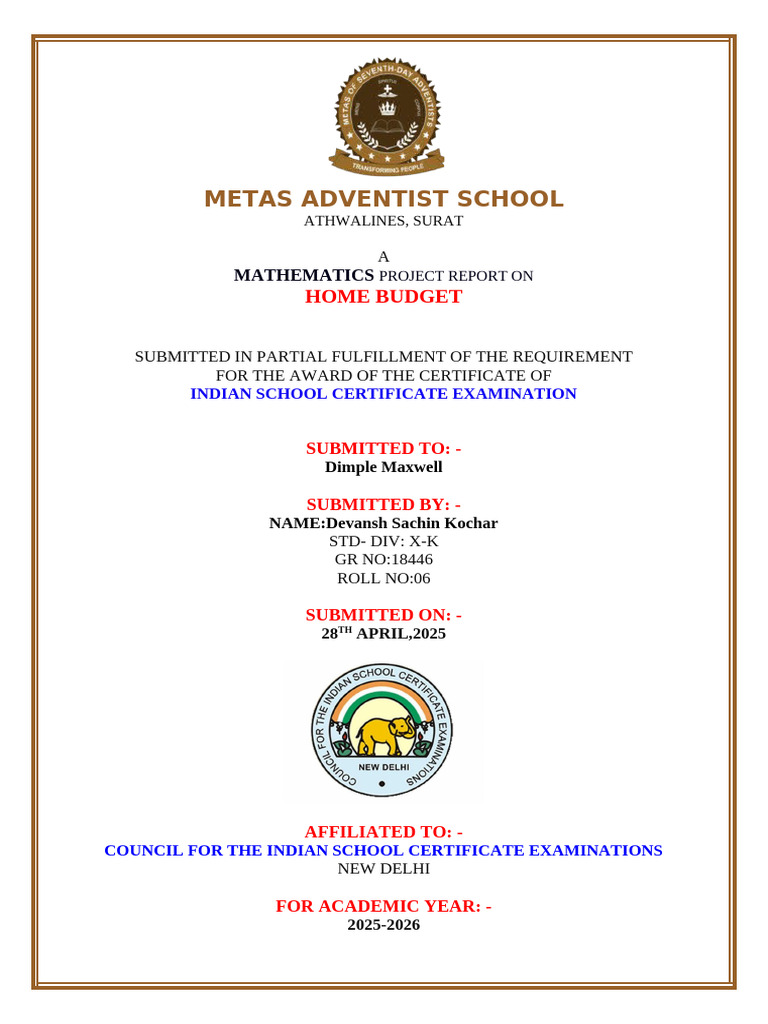 METAS OF SEVENTH-DAY ADVENTISTS
TRANSFORMING PEOPLE

METAS ADVENTIST SCHOOL
ATHWALINES, SURAT

A
MATHEMATICS PROJECT REPORT ON
HOME BUDGET

SUBMITTED IN PARTIAL FULFILLMENT OF THE REQUIREMENT FOR THE AWARD OF THE CERTIFICATE OF
INDIAN SCHOOL CERTIFICATE EXAMINATION

SUBMITTED TO: -
Dimple Maxwell

SUBMITTED BY: -
NAME:Devansh Sachin Kochar
STD- DIV: X-K
GR NO:18446
ROLL NO:06

SUBMITTED ON: -
28$^{TH}$ APRIL,2025

COUNCIL FOR THE INDIAN SCHOOL CERTIFICATE EXAMINATIONS
NEW DELHI

AFFILIATED TO: -
COUNCIL FOR THE INDIAN SCHOOL CERTIFICATE EXAMINATIONS
NEW DELHI

FOR ACADEMIC YEAR: -
2025-2026